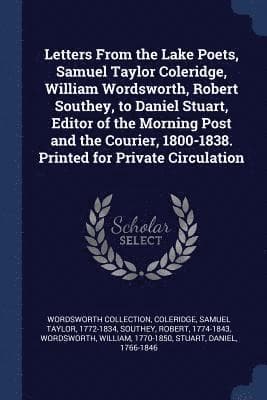 Letters From the Lake Poets, Samuel Taylor Coleridge, William Wordsworth, Robert Southey, to Daniel Stuart, Editor of the Morning Post and the Courier, 1800-1838. Printed for Private Circulation

Scholar SELECT

WORDSWORTH COLLECTION, COLERIDGE, SAMUEL TAYLOR, 1772-1834, SOUTHEY, ROBERT, 1774-1843, WORDSWORTH, WILLIAM, 1770-1850, STUART, DANIEL, 1766-1846